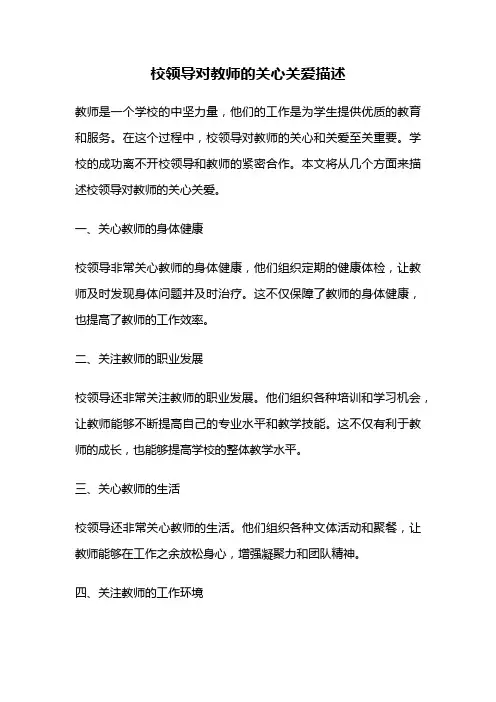 校领导对教师的关心关爱描述

教师是一个学校的中坚力量，他们的工作是为学生提供优质的教育和服务。在这个过程中，校领导对教师的关心和关爱至关重要。学校的成功离不开校领导和教师的紧密合作。本文将从几个方面来描述校领导对教师的关心关爱。

一、关心教师的身体健康

校领导非常关心教师的身体健康，他们组织定期的健康体检，让教师及时发现身体问题并及时治疗。这不仅保障了教师的身体健康，也提高了教师的工作效率。

二、关注教师的职业发展

校领导还非常关注教师的职业发展。他们组织各种培训和学习机会，让教师能够不断提高自己的专业水平和教学技能。这不仅有利于教师的成长，也能够提高学校的整体教学水平。

三、关心教师的生活

校领导还非常关心教师的生活。他们组织各种文体活动和聚餐，让教师能够在工作之余放松身心，增强凝聚力和团队精神。

四、关注教师的工作环境